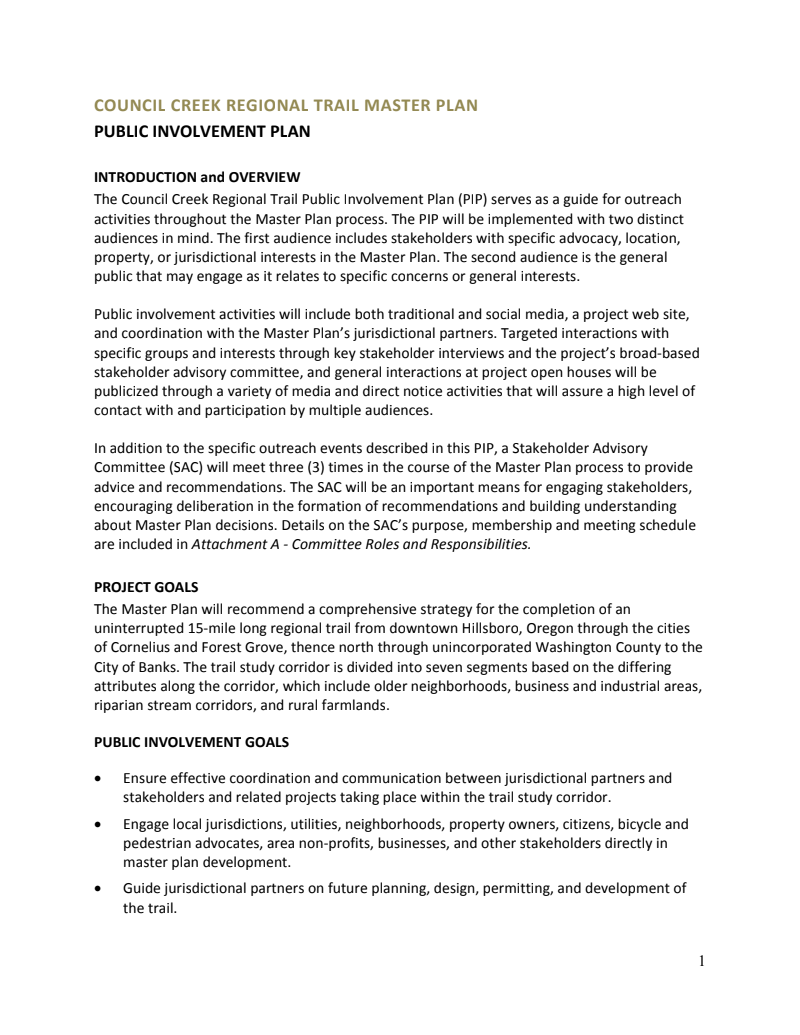 COUNCIL CREEK REGIONAL TRAIL MASTER PLAN
PUBLIC INVOLVEMENT PLAN

INTRODUCTION and OVERVIEW
The Council Creek Regional Trail Public Involvement Plan (PIP) serves as a guide for outreach activities throughout the Master Plan process. The PIP will be implemented with two distinct audiences in mind. The first audience includes stakeholders with specific advocacy, location, property, or jurisdictional interests in the Master Plan. The second audience is the general public that may engage as it relates to specific concerns or general interests.

Public involvement activities will include both traditional and social media, a project web site, and coordination with the Master Plan's jurisdictional partners. Targeted interactions with specific groups and interests through key stakeholder interviews and the project's broad-based stakeholder advisory committee, and general interactions at project open houses will be publicized through a variety of media and direct notice activities that will assure a high level of contact with and participation by multiple audiences.

In addition to the specific outreach events described in this PIP, a Stakeholder Advisory Committee (SAC) will meet three (3) times in the course of the Master Plan process to provide advice and recommendations. The SAC will be an important means for engaging stakeholders, encouraging deliberation in the formation of recommendations and building understanding about Master Plan decisions. Details on the SAC's purpose, membership and meeting schedule are included in Attachment A - Committee Roles and Responsibilities.

PROJECT GOALS
The Master Plan will recommend a comprehensive strategy for the completion of an uninterrupted 15-mile long regional trail from downtown Hillsboro, Oregon through the cities of Cornelius and Forest Grove, thence north through unincorporated Washington County to the City of Banks. The trail study corridor is divided into seven segments based on the differing attributes along the corridor, which include older neighborhoods, business and industrial areas, riparian stream corridors, and rural farmlands.

PUBLIC INVOLVEMENT GOALS

• Ensure effective coordination and communication between jurisdictional partners and stakeholders and related projects taking place within the trail study corridor.
• Engage local jurisdictions, utilities, neighborhoods, property owners, citizens, bicycle and pedestrian advocates, area non-profits, businesses, and other stakeholders directly in master plan development.
• Guide jurisdictional partners on future planning, design, permitting, and development of the trail.

1